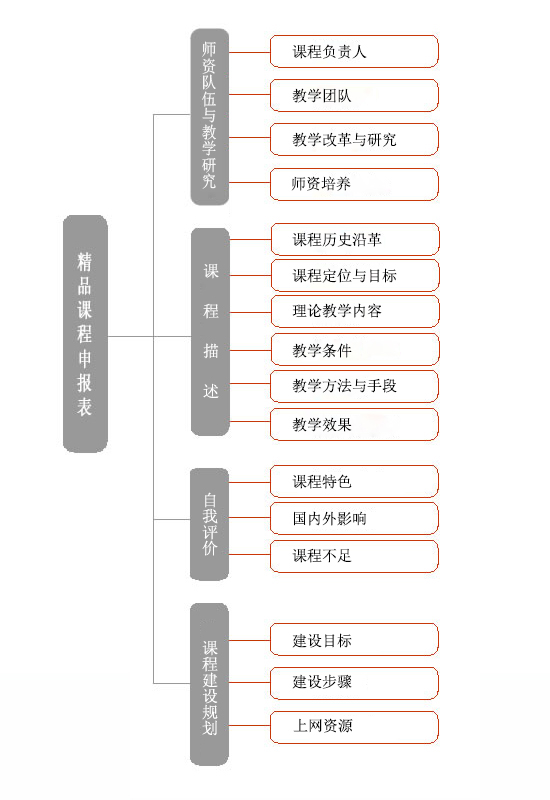 精品课程申报表

师资队伍与教学研究

课程负责人

教学团队

教学改革与研究

师资培养

课程描述

课程历史沿革

课程定位与目标

理论教学内容

教学条件

教学方法与手段

教学效果

自我评价

课程特色

国内外影响

课程不足

课程建设规划

建设目标

建设步骤

上网资源